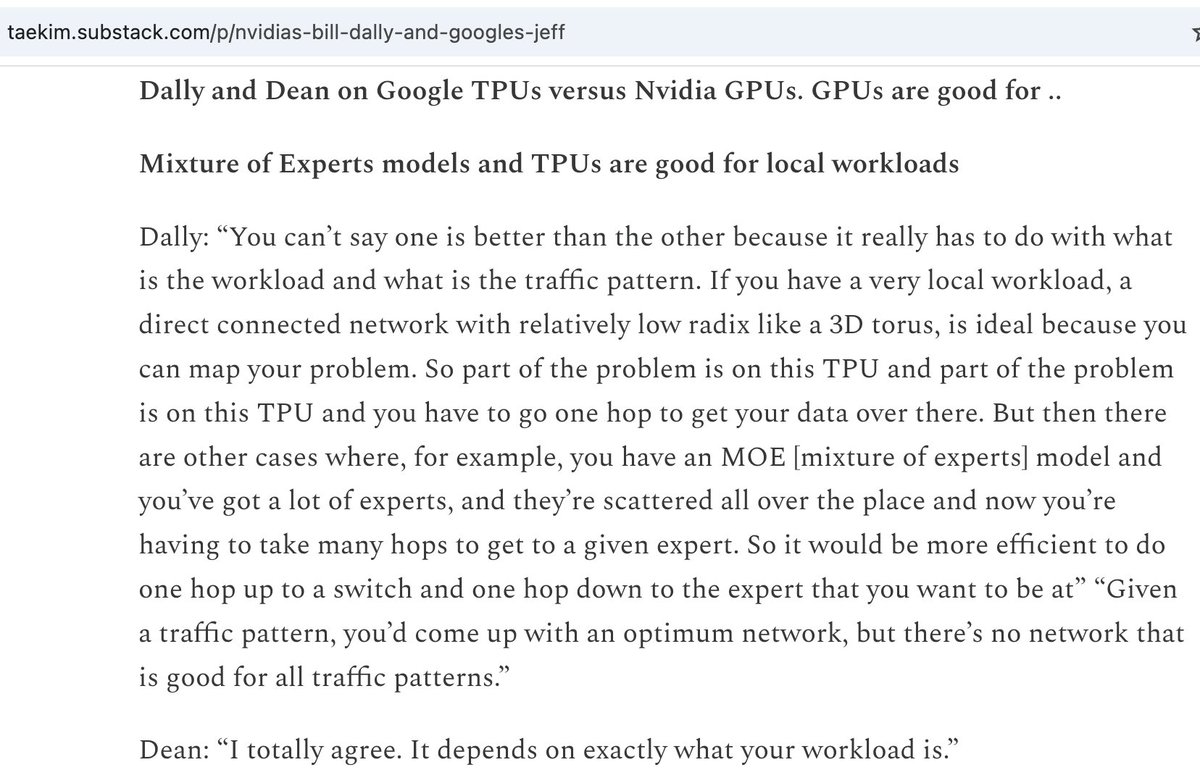 taekim.substack.com/p/nvidias-bill-dally-and-googles-jeff

Dally and Dean on Google TPUs versus Nvidia GPUs. GPUs are good for ..

Mixture of Experts models and TPUs are good for local workloads

Dally: “You can’t say one is better than the other because it really has to do with what is the workload and what is the traffic pattern. If you have a very local workload, a direct connected network with relatively low radix like a 3D torus, is ideal because you can map your problem. So part of the problem is on this TPU and part of the problem is on this TPU and you have to go one hop to get your data over there. But then there are other cases where, for example, you have an MOE [mixture of experts] model and you’ve got a lot of experts, and they’re scattered all over the place and now you’re having to take many hops to get to a given expert. So it would be more efficient to do one hop up to a switch and one hop down to the expert that you want to be at” “Given a traffic pattern, you’d come up with an optimum network, but there’s no network that is good for all traffic patterns.”

Dean: “I totally agree. It depends on exactly what your workload is.”